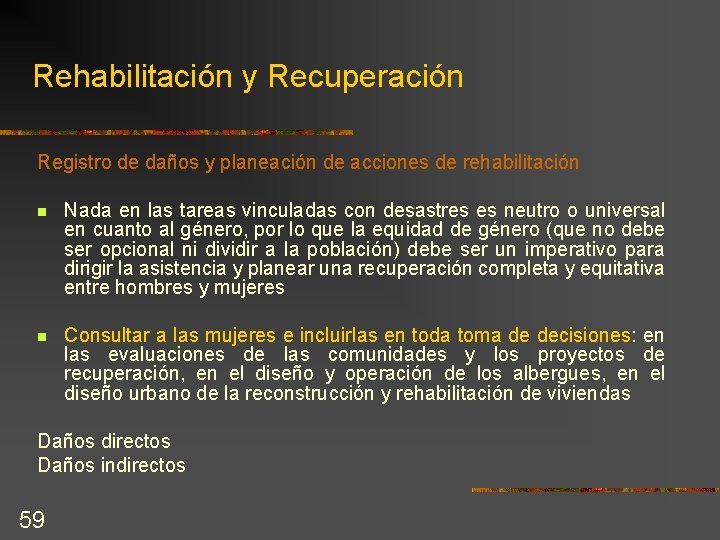 Rehabilitación y Recuperación

Registro de daños y planeación de acciones de rehabilitación

Nada en las tareas vinculadas con desastres es neutro o universal en cuanto al género, por lo que la equidad de género (que no debe ser opcional ni dividir a la población) debe ser un imperativo para dirigir la asistencia y planear una recuperación completa y equitativa entre hombres y mujeres

Consultar a las mujeres e incluirlas en toda toma de decisiones: en las evaluaciones de las comunidades y los proyectos de recuperación, en el diseño y operación de los albergues, en el diseño urbano de la reconstrucción y rehabilitación de viviendas

Daños directos
Daños indirectos

59